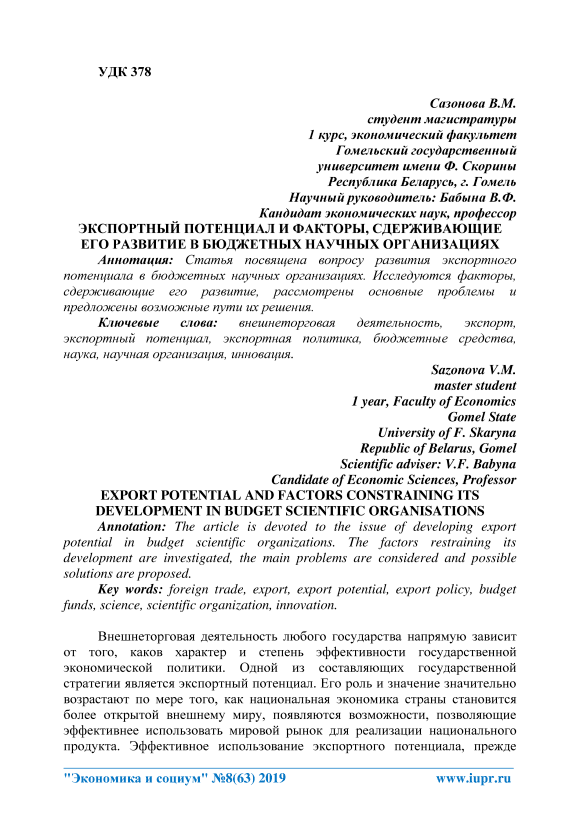 УДК 378

Сазонова В.М.
студент магистратуры
1 курс, экономический факультет
Гомельский государственный
университет имени Ф. Скорины
Республика Беларусь, г. Гомель
Научный руководитель: Бабына В.Ф.
Кандидат экономических наук, профессор

ЭКСПОРТНЫЙ ПОТЕНЦИАЛ И ФАКТОРЫ, СДЕРЖИВАЮЩИЕ ЕГО РАЗВИТИЕ В БЮДЖЕТНЫХ НАУЧНЫХ ОРГАНИЗАЦИЯХ

Аннотация: Статья посвящена вопросу развития экспортного потенциала в бюджетных научных организациях. Исследуются факторы, сдерживающие его развитие, рассмотрены основные проблемы и предложены возможные пути их решения.

Ключевые слова: внешнеторговая деятельность, экспорт, экспортный потенциал, экспортная политика, бюджетные средства, наука, научная организация, инновация.

Sazonova V.M.
master student
1 year, Faculty of Economics
Gomel State
University of F. Skaryna
Republic of Belarus, Gomel
Scientific adviser: V.F. Babyna
Candidate of Economic Sciences, Professor

EXPORT POTENTIAL AND FACTORS CONSTRAINING ITS DEVELOPMENT IN BUDGET SCIENTIFIC ORGANISATIONS

Annotation: The article is devoted to the issue of developing export potential in budget scientific organizations. The factors restraining its development are investigated, the main problems are considered and possible solutions are proposed.

Key words: foreign trade, export, export potential, export policy, budget funds, science, scientific organization, innovation.

Внешнеторговая деятельность любого государства напрямую зависит от того, каков характер и степень эффективности государственной экономической политики. Одной из составляющих государственной стратегии является экспортный потенциал. Его роль и значение значительно возрастают по мере того, как национальная экономика страны становится более открытой внешнему миру, появляются возможности, позволяющие эффективнее использовать мировой рынок для реализации национального продукта. Эффективное использование экспортного потенциала, прежде

"Экономика и социум" №8(63) 2019 www.iupr.ru